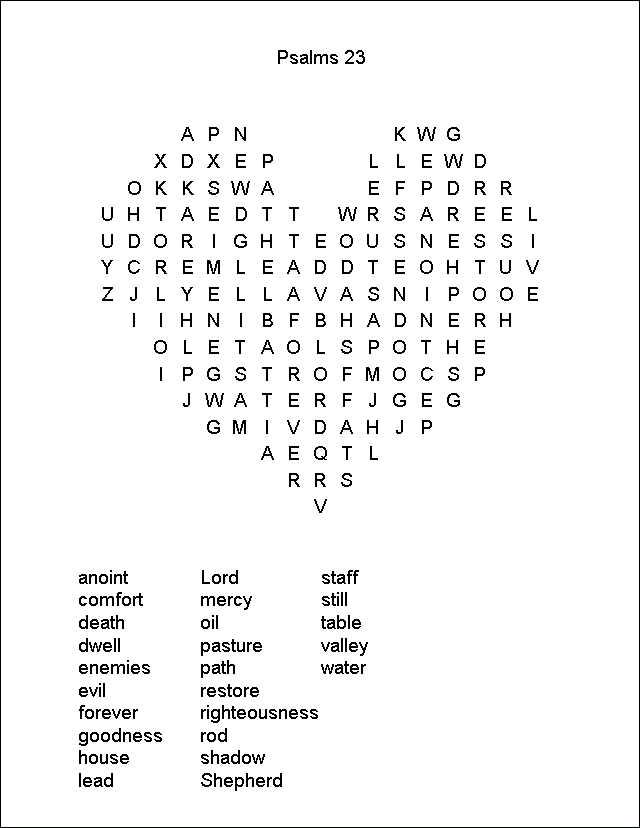 Psalms 23

A P N K W G
X D X E P L L E W D
O K K S W A E F P D R R
U H T A E D T T W R S A R E E L
U D O R I G H T E O U S N E S S I
Y C R E M L E A D D T E O H T U V
Z J L Y E L L A V A S N I P O O E
I I H N I B F B H A D N E R H
O L E T A O L S P O T H E
I P G S T R O F M O C S P
J W A T E R F J G E G
G M I V D A H J P
A E Q T L
R R S
V

anoint
comfort
death
dwell
enemies
evil
forever
goodness
house
lead

Lord
mercy
oil
pasture
path
restore
righteousness
rod
shadow
Shepherd

staff
still
table
valley
water